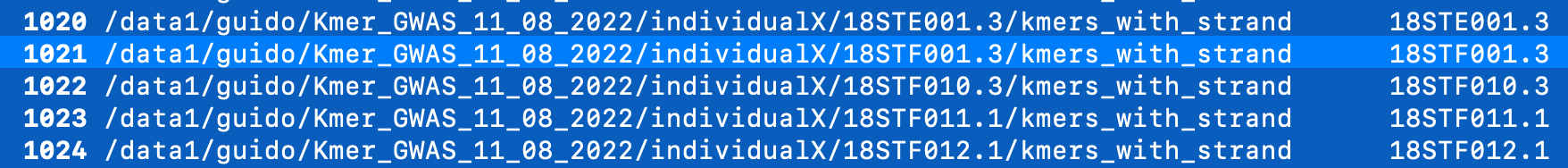 1020 /data1/guido/Kmer_GWAS_11_08_2022/individualX/18STE001.3/kmers_with_strand 18STE001.3
1021 /data1/guido/Kmer_GWAS_11_08_2022/individualX/18STF001.3/kmers_with_strand 18STF001.3
1022 /data1/guido/Kmer_GWAS_11_08_2022/individualX/18STF010.3/kmers_with_strand 18STF010.3
1023 /data1/guido/Kmer_GWAS_11_08_2022/individualX/18STF011.1/kmers_with_strand 18STF011.1
1024 /data1/guido/Kmer_GWAS_11_08_2022/individualX/18STF012.1/kmers_with_strand 18STF012.1